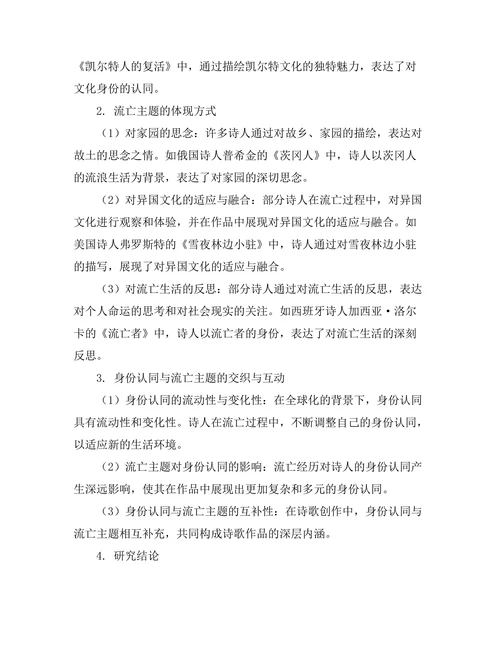 《凯尔特人的复活》中，通过描绘凯尔特文化的独特魅力，表达了对文化身份的认同。

2. 流亡主题的体现方式

（1）对家园的思念：许多诗人通过对故乡、家园的描绘，表达对故土的思念之情。如俄国诗人普希金的《茨冈人》中，诗人以茨冈人的流浪生活为背景，表达了对家园的深切思念。

（2）对异国文化的适应与融合：部分诗人在流亡过程中，对异国文化进行观察和体验，并在作品中展现对异国文化的适应与融合。如美国诗人弗罗斯特的《雪夜林边小驻》中，诗人通过对雪夜林边小驻的描写，展现了对异国文化的适应与融合。

（3）对流亡生活的反思：部分诗人通过对流亡生活的反思，表达对个人命运的思考和对社会现实的关注。如西班牙诗人加西亚·洛尔卡的《流亡者》中，诗人以流亡者的身份，表达了对流亡生活的深刻反思。

3. 身份认同与流亡主题的交织与互动

（1）身份认同的流动性与变化性：在全球化的背景下，身份认同具有流动性和变化性。诗人在流亡过程中，不断调整自己的身份认同，以适应新的生活环境。

（2）流亡主题对身份认同的影响：流亡经历对诗人的身份认同产生深远影响，使其在作品中展现出更加复杂和多元的身份认同。

（3）身份认同与流亡主题的互补性：在诗歌创作中，身份认同与流亡主题相互补充，共同构成诗歌作品的深层内涵。

4. 研究结论